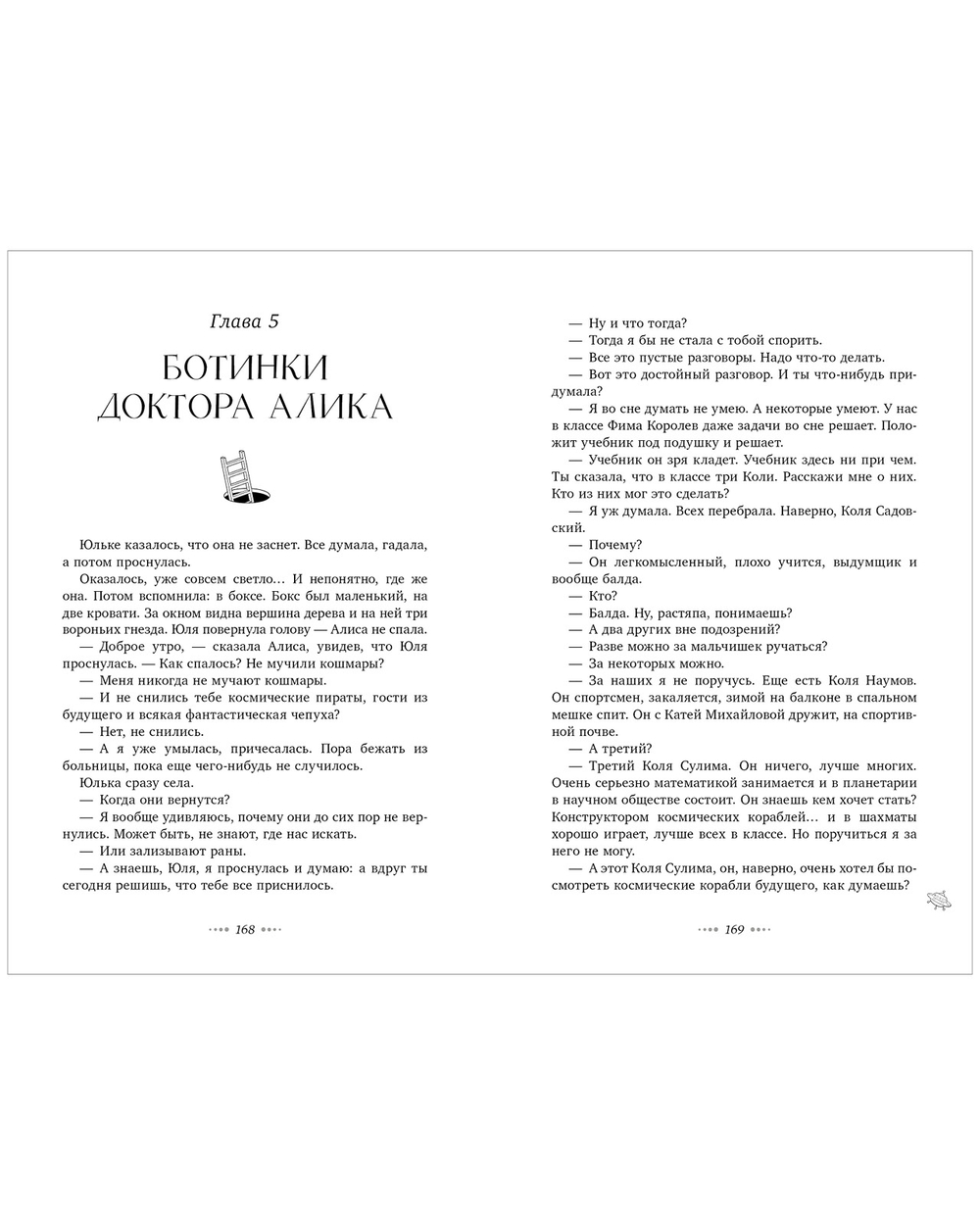 Глава 5

БОТИНКИ ДОКТОРА АЛИКА

Юльке казалось, что она не заснет. Все думала, гадала, а потом проснулась.

Оказалось, уже совсем светло… И непонятно, где же она. Потом вспомнила: в боксе. Бокс был маленький, на две кровати. За окном видна вершина дерева и на ней три вороньих гнезда. Юля повернула голову — Алиса не спала.

— Доброе утро, — сказала Алиса, увидев, что Юля проснулась. — Как спалось? Не мучили кошмары?

— Меня никогда не мучают кошмары.

— И не снились тебе космические пираты, гости из будущего и всякая фантастическая чепуха?

— Нет, не снились.

— А я уже умылась, причесалась. Пора бежать из больницы, пока еще чего-нибудь не случилось.

Юлька сразу села.

— Когда они вернутся?

— Я вообще удивляюсь, почему они до сих пор не вернулись. Может быть, не знают, где нас искать.

— Или зализывают раны.

— А знаешь, Юля, я проснулась и думаю: а вдруг ты сегодня решишь, что тебе все приснилось.

168

— Ну и что тогда?

— Тогда я бы не стала с тобой спорить.

— Все это пустые разговоры. Надо что-то делать.

— Вот это достойный разговор. И ты что-нибудь придумала?

— Я во сне думать не умею. А некоторые умеют. У нас в классе Фима Королев даже задачи во сне решает. Положит учебник под подушку и решает.

— Учебник он зря кладет. Учебник здесь ни при чем. Ты сказала, что в классе три Коли. Расскажи мне о них. Кто из них мог это сделать?

— Я уж думала. Всех перебрала. Наверно, Коля Садовский.

— Почему?

— Он легкомысленный, плохо учится, выдумщик и вообще балда.

— Кто?

— Балда. Ну, растяпа, понимаешь?

— А два других вне подозрений?

— Разве можно за мальчишек ручаться?

— За некоторых можно.

— За наших я не поручусь. Еще есть Коля Наумов. Он спортсмен, закаляется, зимой на балконе в спальном мешке спит. Он с Катей Михайловой дружит, на спортивной почве.

— А третий?

— Третий Коля Сулима. Он ничего, лучше многих. Очень серьезно математикой занимается и в планетарии в научном обществе состоит. Он знаешь кем хочет стать? Конструктором космических кораблей… и в шахматы хорошо играет, лучше всех в классе. Но поручиться я за него не могу.

— А этот Коля Сулима, он, наверно, очень хотел бы посмотреть космические корабли будущего, как думаешь?

169